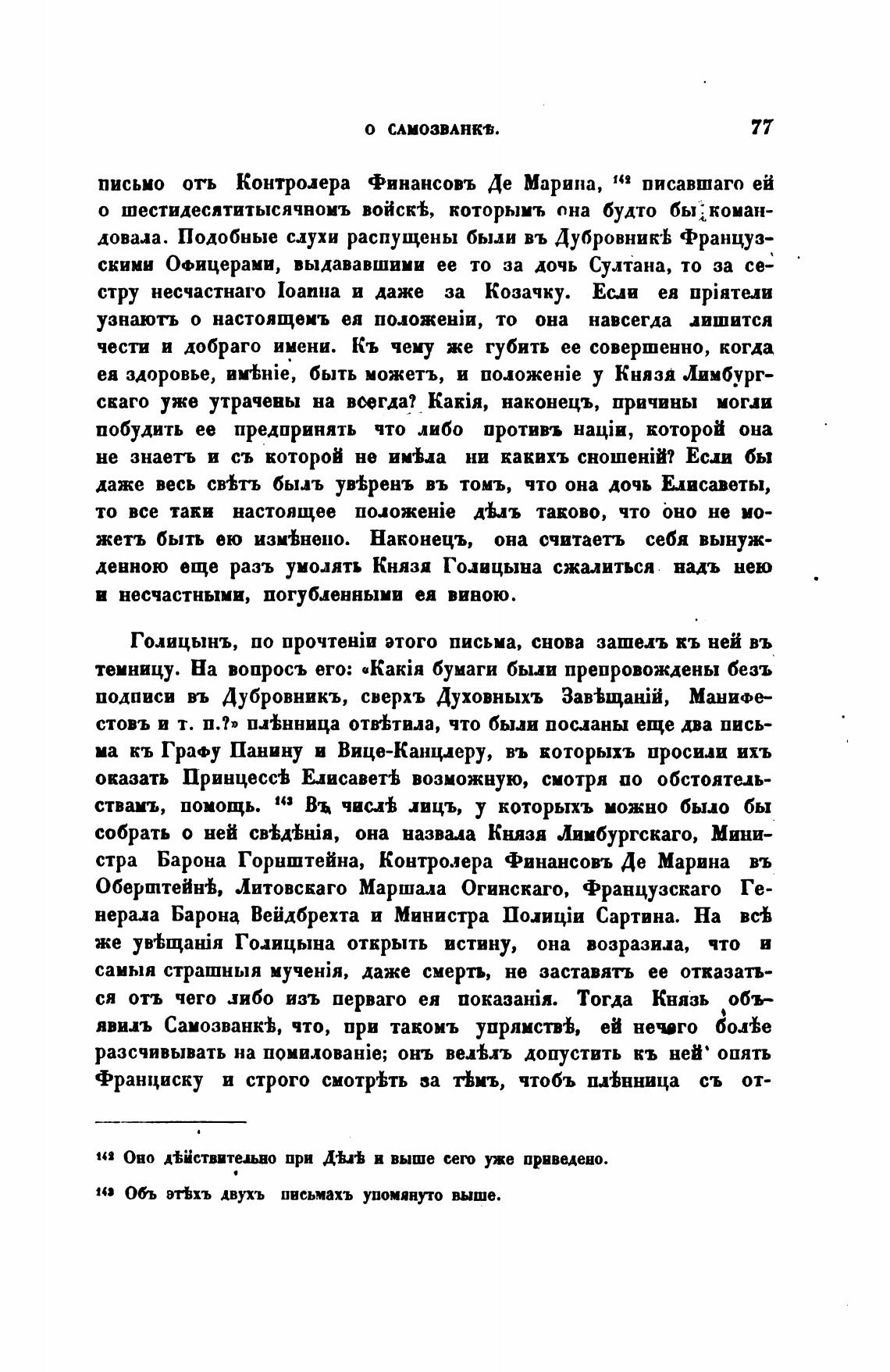 О САМОЗВАНКѢ. 77

письмо отъ Контролера Финансовъ Де Марина, $^{142}$ писавшаго ей о шестидесятитысячномъ войскѣ, которымъ она будто бы командовала. Подобные слухи распущены были въ Дубровникѣ Французскими Офицерами, выдававшими ее то за дочь Султана, то за сестру несчастнаго Іоанна и даже за Козачку. Если ея пріятели узнаютъ о настоящемъ ея положеніи, то она навсегда лишится чести и добраго имени. Къ чему же губить ее совершенно, когда ея здоровье, имѣніе, быть можетъ, и положеніе у Князя Лимбургскаго уже утрачены на всегда? Какія, наконецъ, причины могли побудить ее предпринять что либо противъ націи, которой она не знаетъ и съ которой не имѣла ни какихъ сношеній? Если бы даже весь свѣтъ былъ увѣренъ въ томъ, что она дочь Елисаветы, то все таки настоящее положеніе дѣлъ таково, что оно не можетъ быть ею измѣнено. Наконецъ, она считаетъ себя вынужденною еще разъ умолять Князя Голицына сжалиться надъ нею и несчастными, погубленными ея виною.

Голицынъ, по прочтеніи этого письма, снова зашелъ къ ней въ темницу. На вопросъ его: «Какія бумаги были препровождены безъ подписи въ Дубровникъ, сверхъ Духовныхъ Завѣщаній, Манифестовъ и т. п.?» плѣнница отвѣтила, что были посланы еще два письма къ Графу Панину и Вице-Канцлеру, въ которыхъ просили ихъ оказать Принцессѣ Елисаветѣ возможную, смотря по обстоятельствамъ, помощь. $^{143}$ Въ числѣ лицъ, у которыхъ можно было бы собрать о ней свѣдѣнія, она назвала Князя Лимбургскаго, Министра Барона Горнштейна, Контролера Финансовъ Де Марина въ Оберштейнѣ, Литовскаго Маршала Огинскаго, Французскаго Генерала Барона Вейдбрехта и Министра Полиціи Сартина. На всѣ же увѣщанія Голицына открыть истину, она возразила, что и самыя страшныя мученія, даже смерть, не заставятъ ее отказаться отъ чего либо изъ перваго ея показанія. Тогда Князь объявилъ Самозванкѣ, что, при такомъ упрямствѣ, ей нечего болѣе разсчивывать на помилованіе; онъ велѣлъ допустить къ ней опять Франциску и строго смотрѣть за тѣмъ, чтобъ плѣнница съ от-

$^{142}$ Оно дѣйствительно при Дѣлѣ и выше сего уже приведено.

$^{143}$ Объ этѣхъ двухъ письмахъ упомянуто выше.